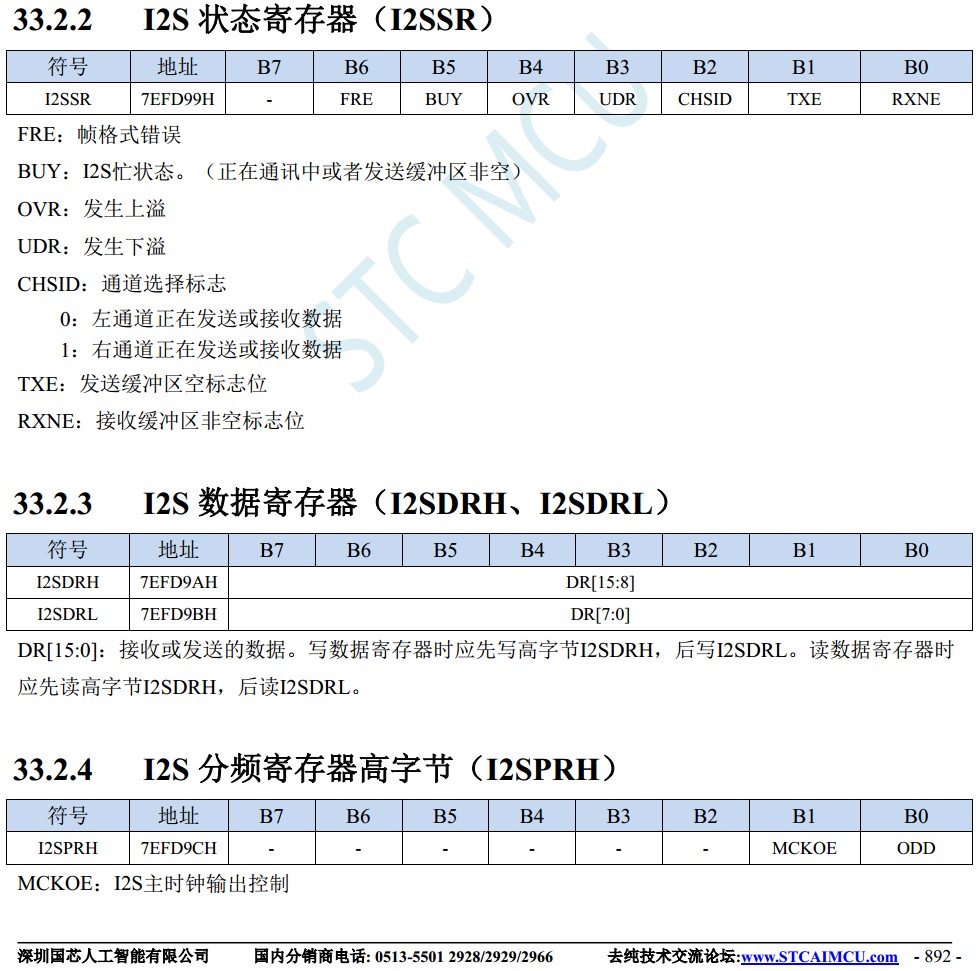 33.2.2 I2S 状态寄存器（I2SSR）

| 符号 | 地址 | B7 | B6 | B5 | B4 | B3 | B2 | B1 | B0 |
|---|---|---|---|---|---|---|---|---|---|
| I2SSR | 7EFD99H | - | FRE | BUY | OVR | UDR | CHSID | TXE | RXNE |

FRE：帧格式错误

BUY：I2S忙状态。（正在通讯中或者发送缓冲区非空）

OVR：发生上溢

UDR：发生下溢

CHSID：通道选择标志

0：左通道正在发送或接收数据

1：右通道正在发送或接收数据

TXE：发送缓冲区空标志位

RXNE：接收缓冲区非空标志位

STC MCU

33.2.3 I2S 数据寄存器（I2SDRH、I2SDRL）

| 符号 | 地址 | B7 | B6 | B5 | B4 | B3 | B2 | B1 | B0 |
|---|---|---|---|---|---|---|---|---|---|
| I2SDRH | 7EFD9AH | DR[15:8] | | | | | | | |
| I2SDRL | 7EFD9BH | DR[7:0] | | | | | | | |

DR[15:0]：接收或发送的数据。写数据寄存器时应先写高字节I2SDRH，后写I2SDRL。读数据寄存器时应先读高字节I2SDRH，后读I2SDRL。

33.2.4 I2S 分频寄存器高字节（I2SPRH）

| 符号 | 地址 | B7 | B6 | B5 | B4 | B3 | B2 | B1 | B0 |
|---|---|---|---|---|---|---|---|---|---|
| I2SPRH | 7EFD9CH | - | - | - | - | - | - | MCKOE | ODD |

MCKOE：I2S主时钟输出控制

深圳国芯人工智能有限公司 国内分销商电话: 0513-5501 2928/2929/2966 去纯技术交流论坛:www.STCAIMCU.com - 892 -